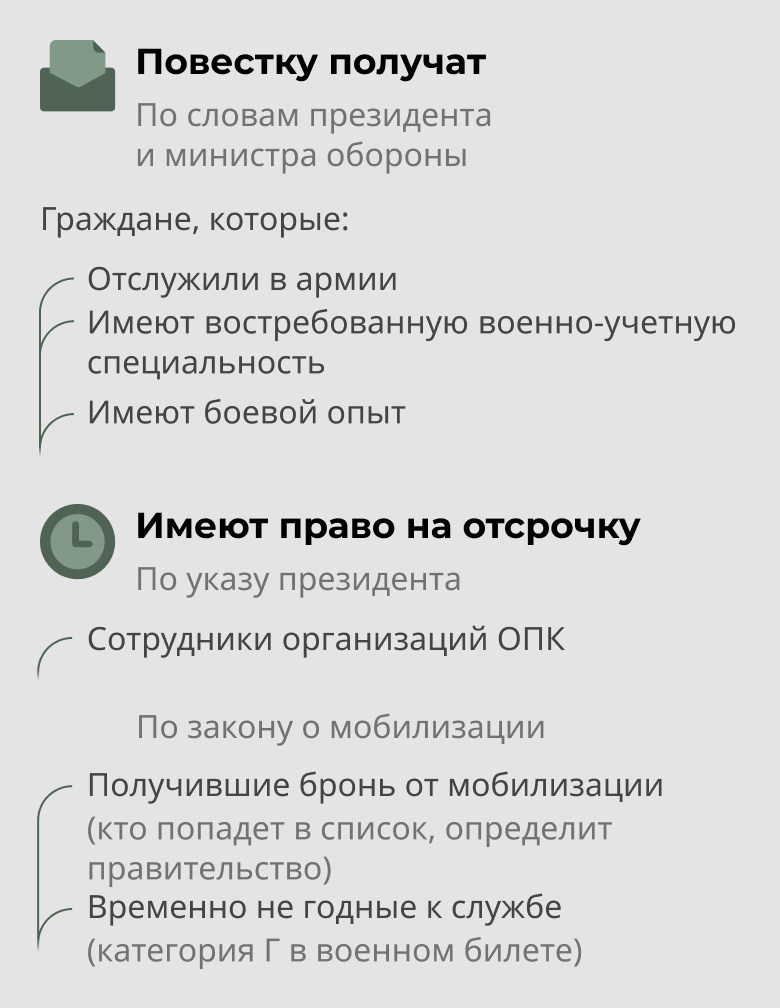 Повестку получат

По словам президента и министра обороны

Граждане, которые:

Отслужили в армии

Имеют востребованную военно-учетную специальность

Имеют боевой опыт

Имеют право на отсрочку

По указу президента

Сотрудники организаций ОПК

По закону о мобилизации

Получившие бронь от мобилизации (кто попадет в список, определит правительство)

Временно не годные к службе (категория Г в военном билете)